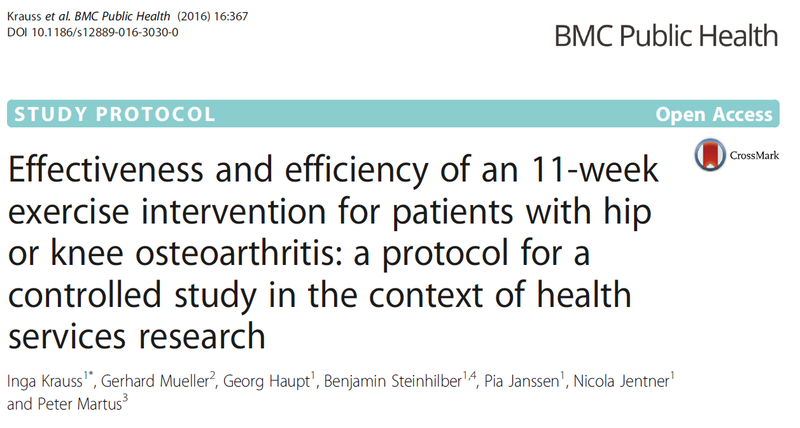 Krauss et al. BMC Public Health (2016) 16:367
DOI 10.1186/s12889-016-3030-0

BMC Public Health

STUDY PROTOCOL

Open Access

CrossMark

Effectiveness and efficiency of an 11-week exercise intervention for patients with hip or knee osteoarthritis: a protocol for a controlled study in the context of health services research

Inga Krauss$^{1*}$, Gerhard Mueller$^{2}$, Georg Haupt$^{1}$, Benjamin Steinhilber$^{1,4}$, Pia Janssen$^{1}$, Nicola Jentner$^{1}$ and Peter Martus$^{3}$